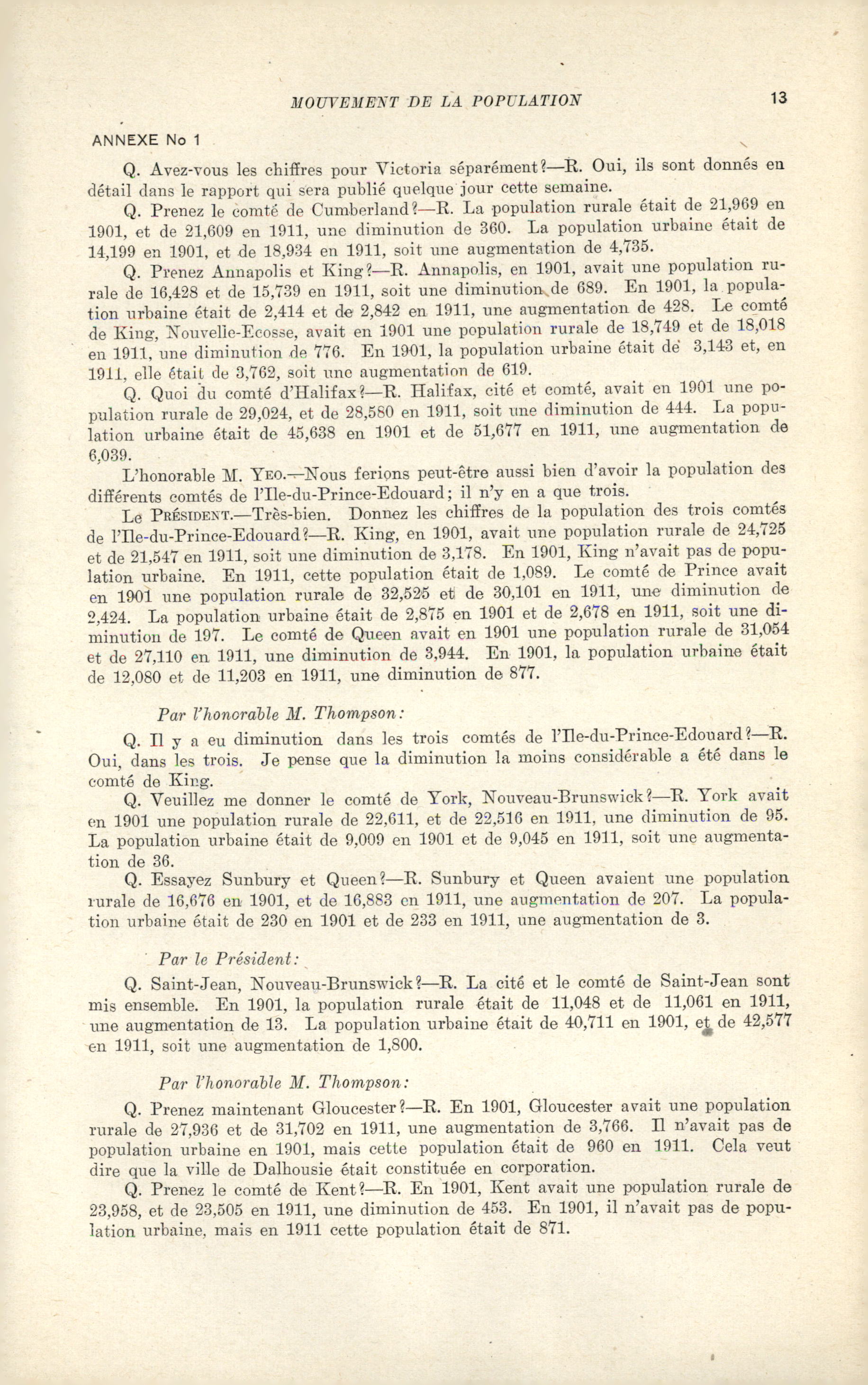 MOUVEMENT DE LA POPULATION

13

ANNEXE No 1

Q. Avez-vous les chiffres pour Victoria séparément?—R. Oui, ils sont donnés en détail dans le rapport qui sera publié quelque jour cette semaine.

Q. Prenez le comté de Cumberland?—R. La population rurale était de 21,969 en 1901, et de 21,609 en 1911, une diminution de 360. La population urbaine était de 14,199 en 1901, et de 18,934 en 1911, soit une augmentation de 4,735.

Q. Prenez Annapolis et King?—R. Annapolis, en 1901, avait une population rurale de 16,428 et de 15,739 en 1911, soit une diminution de 689. En 1901, la population urbaine était de 2,414 et de 2,842 en 1911, une augmentation de 428. Le comté de King, Nouvelle-Ecosse, avait en 1901 une population rurale de 18,749 et de 18,018 en 1911, une diminution de 776. En 1901, la population urbaine était de 3,143 et, en 1911, elle était de 3,762, soit une augmentation de 619.

Q. Quoi du comté d'Halifax?—R. Halifax, cité et comté, avait en 1901 une population rurale de 29,024, et de 28,580 en 1911, soit une diminution de 444. La population urbaine était de 45,638 en 1901 et de 51,677 en 1911, une augmentation de 6,039.

L'honorable M. Yeo.—Nous ferions peut-être aussi bien d'avoir la population des différents comtés de l'Ile-du-Prince-Edouard; il n'y en a que trois.

Le Président.—Très-bien. Donnez les chiffres de la population des trois comtés de l'Ile-du-Prince-Edouard?—R. King, en 1901, avait une population rurale de 24,725 et de 21,547 en 1911, soit une diminution de 3,178. En 1901, King n'avait pas de population urbaine. En 1911, cette population était de 1,089. Le comté de Prince avait en 1901 une population rurale de 32,525 et de 30,101 en 1911, une diminution de 2,424. La population urbaine était de 2,875 en 1901 et de 2,678 en 1911, soit une diminution de 197. Le comté de Queen avait en 1901 une population rurale de 31,054 et de 27,110 en 1911, une diminution de 3,944. En 1901, la population urbaine était de 12,080 et de 11,203 en 1911, une diminution de 877.

Par l'honorable M. Thompson:

Q. Il y a eu diminution dans les trois comtés de l'Ile-du-Prince-Edouard?—R. Oui, dans les trois. Je pense que la diminution la moins considérable a été dans le comté de King.

Q. Veuillez me donner le comté de York, Nouveau-Brunswick?—R. York avait en 1901 une population rurale de 22,611, et de 22,516 en 1911, une diminution de 95. La population urbaine était de 9,009 en 1901 et de 9,045 en 1911, soit une augmentation de 36.

Q. Essayez Sunbury et Queen?—R. Sunbury et Queen avaient une population rurale de 16,676 en 1901, et de 16,883 en 1911, une augmentation de 207. La population urbaine était de 230 en 1901 et de 233 en 1911, une augmentation de 3.

Par le Président:

Q. Saint-Jean, Nouveau-Brunswick?—R. La cité et le comté de Saint-Jean sont mis ensemble. En 1901, la population rurale était de 11,048 et de 11,061 en 1911, une augmentation de 13. La population urbaine était de 40,711 en 1901, et de 42,577 en 1911, soit une augmentation de 1,800.

Par l'honorable M. Thompson:

Q. Prenez maintenant Gloucester?—R. En 1901, Gloucester avait une population rurale de 27,936 et de 31,702 en 1911, une augmentation de 3,766. Il n'avait pas de population urbaine en 1901, mais cette population était de 960 en 1911. Cela veut dire que la ville de Dalhousie était constituée en corporation.

Q. Prenez le comté de Kent?—R. En 1901, Kent avait une population rurale de 23,958, et de 23,505 en 1911, une diminution de 453. En 1901, il n'avait pas de population urbaine, mais en 1911 cette population était de 871.